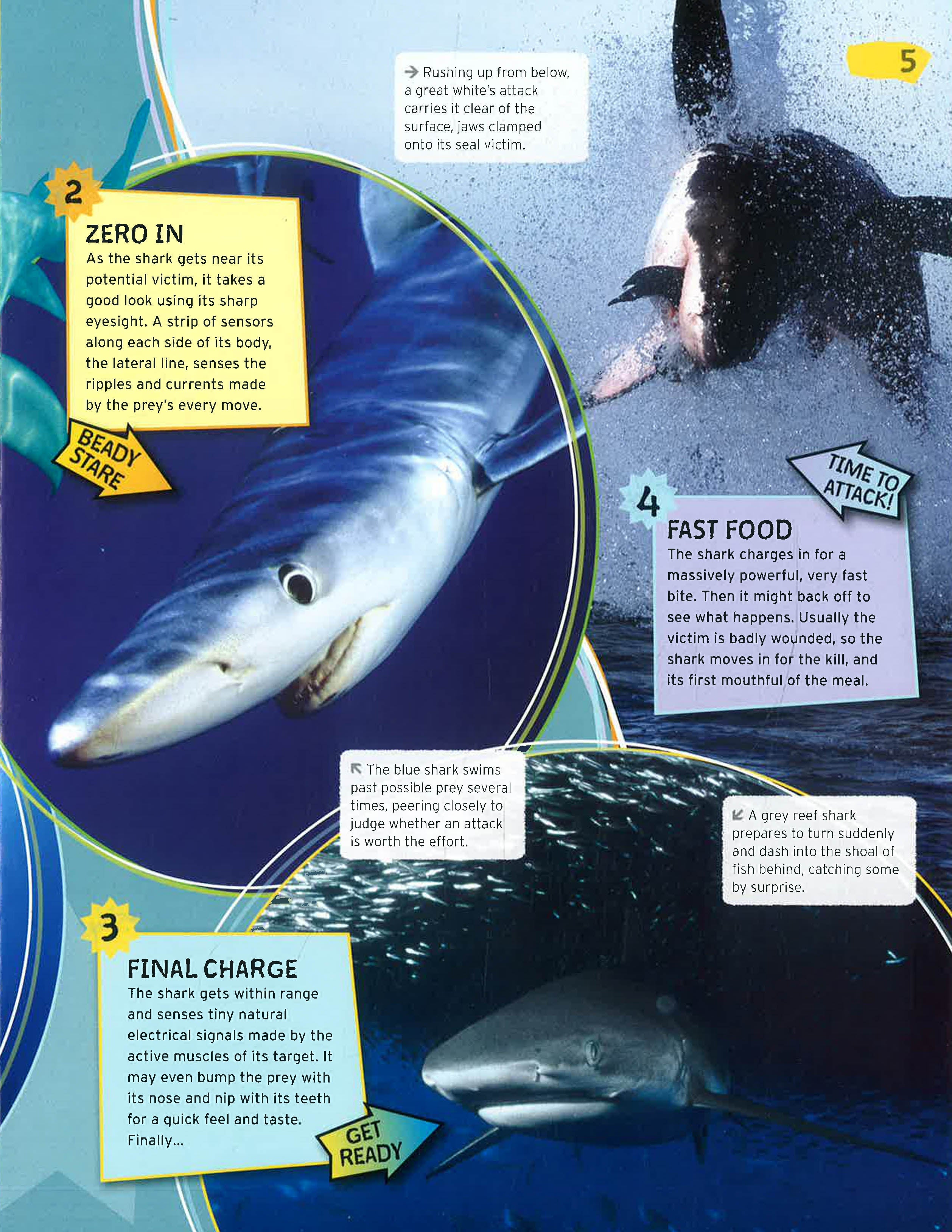 5

→ Rushing up from below, a great white's attack carries it clear of the surface, jaws clamped onto its seal victim.

2

ZERO IN
As the shark gets near its potential victim, it takes a good look using its sharp eyesight. A strip of sensors along each side of its body, the lateral line, senses the ripples and currents made by the prey's every move.

BEADY STARE

TIME TO ATTACK!

4

FAST FOOD
The shark charges in for a massively powerful, very fast bite. Then it might back off to see what happens. Usually the victim is badly wounded, so the shark moves in for the kill, and its first mouthful of the meal.

↖ The blue shark swims past possible prey several times, peering closely to judge whether an attack is worth the effort.

↙ A grey reef shark prepares to turn suddenly and dash into the shoal of fish behind, catching some by surprise.

3

FINAL CHARGE
The shark gets within range and senses tiny natural electrical signals made by the active muscles of its target. It may even bump the prey with its nose and nip with its teeth for a quick feel and taste. Finally...

GET READY